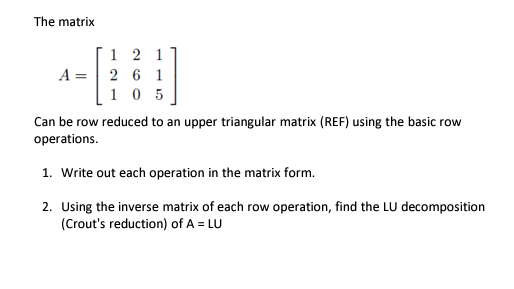 The matrix

$A = \begin{bmatrix} 1 & 2 & 1 \\ 2 & 6 & 1 \\ 1 & 0 & 5 \end{bmatrix}$

Can be row reduced to an upper triangular matrix (REF) using the basic row operations.

1. Write out each operation in the matrix form.

2. Using the inverse matrix of each row operation, find the LU decomposition (Crout's reduction) of A = LU